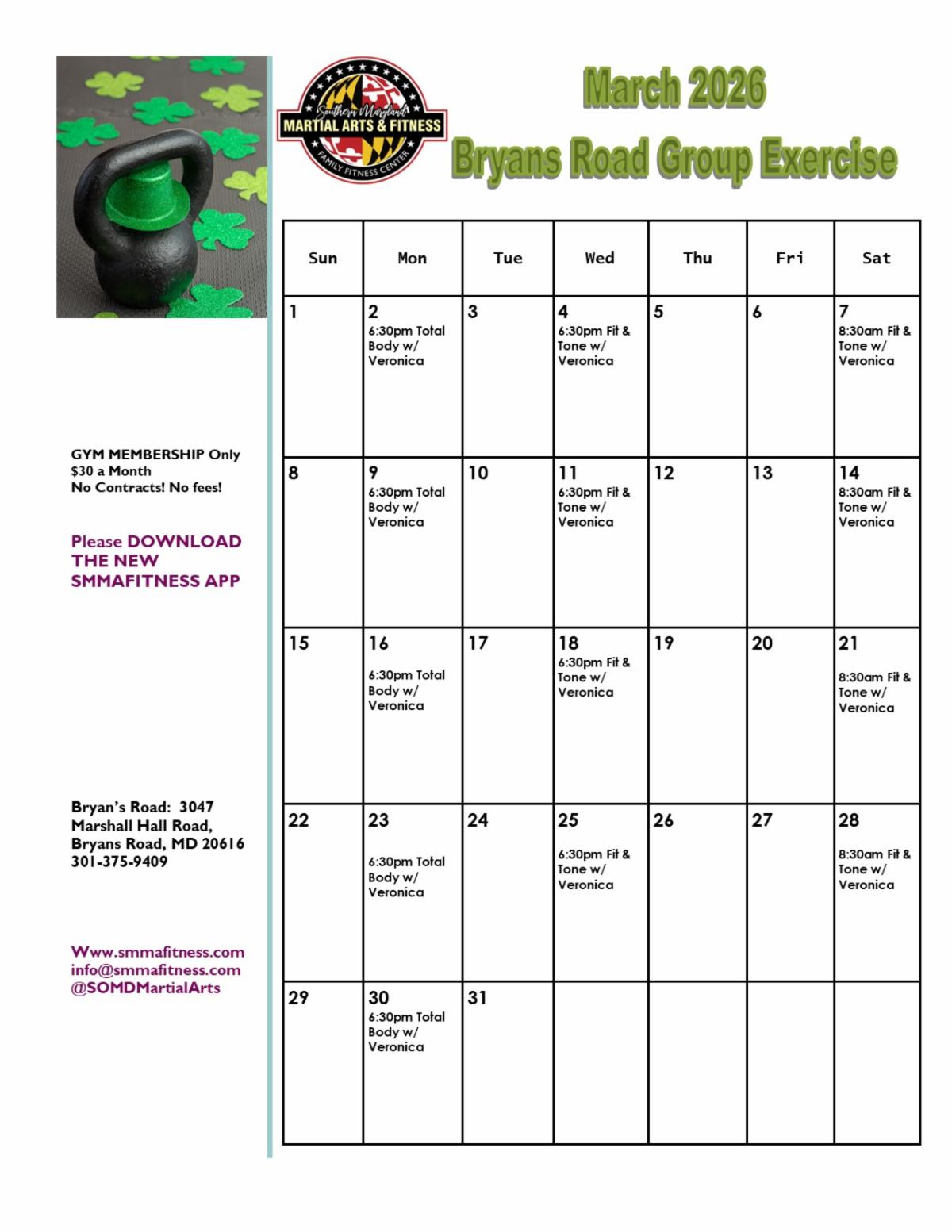 Southern Maryland
MARTIAL ARTS & FITNESS
FAMILY FITNESS CENTER

March 2026
Bryans Road Group Exercise

GYM MEMBERSHIP Only
$30 a Month
No Contracts! No fees!

Please DOWNLOAD THE NEW SMMAFITNESS APP

Bryan's Road: 3047 Marshall Hall Road, Bryans Road, MD 20616
301-375-9409

Www.smmafitness.com
info@smmafitness.com
@SOMDMartialArts

| Sun | Mon | Tue | Wed | Thu | Fri | Sat |
|---|---|---|---|---|---|---|
| 1 | 2 6:30pm Total Body w/ Veronica | 3 | 4 6:30pm Fit & Tone w/ Veronica | 5 | 6 | 7 8:30am Fit & Tone w/ Veronica |
| 8 | 9 6:30pm Total Body w/ Veronica | 10 | 11 6:30pm Fit & Tone w/ Veronica | 12 | 13 | 14 8:30am Fit & Tone w/ Veronica |
| 15 | 16 6:30pm Total Body w/ Veronica | 17 | 18 6:30pm Fit & Tone w/ Veronica | 19 | 20 | 21 8:30am Fit & Tone w/ Veronica |
| 22 | 23 6:30pm Total Body w/ Veronica | 24 | 25 6:30pm Fit & Tone w/ Veronica | 26 | 27 | 28 8:30am Fit & Tone w/ Veronica |
| 29 | 30 6:30pm Total Body w/ Veronica | 31 | | | | |